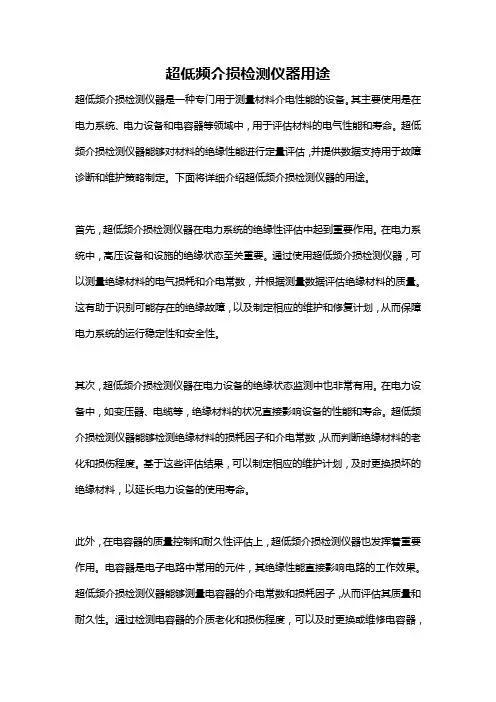 超低频介损检测仪器用途

超低频介损检测仪器是一种专门用于测量材料介电性能的设备。其主要使用是在电力系统、电力设备和电容器等领域中，用于评估材料的电气性能和寿命。超低频介损检测仪器能够对材料的绝缘性能进行定量评估，并提供数据支持用于故障诊断和维护策略制定。下面将详细介绍超低频介损检测仪器的用途。

首先，超低频介损检测仪器在电力系统的绝缘性评估中起到重要作用。在电力系统中，高压设备和设施的绝缘状态至关重要。通过使用超低频介损检测仪器，可以测量绝缘材料的电气损耗和介电常数，并根据测量数据评估绝缘材料的质量。这有助于识别可能存在的绝缘故障，以及制定相应的维护和修复计划，从而保障电力系统的运行稳定性和安全性。

其次，超低频介损检测仪器在电力设备的绝缘状态监测中也非常有用。在电力设备中，如变压器、电缆等，绝缘材料的状况直接影响设备的性能和寿命。超低频介损检测仪器能够检测绝缘材料的损耗因子和介电常数，从而判断绝缘材料的老化和损伤程度。基于这些评估结果，可以制定相应的维护计划，及时更换损坏的绝缘材料，以延长电力设备的使用寿命。

此外，在电容器的质量控制和耐久性评估上，超低频介损检测仪器也发挥着重要作用。电容器是电子电路中常用的元件，其绝缘性能直接影响电路的工作效果。超低频介损检测仪器能够测量电容器的介电常数和损耗因子，从而评估其质量和耐久性。通过检测电容器的介质老化和损伤程度，可以及时更换或维修电容器，